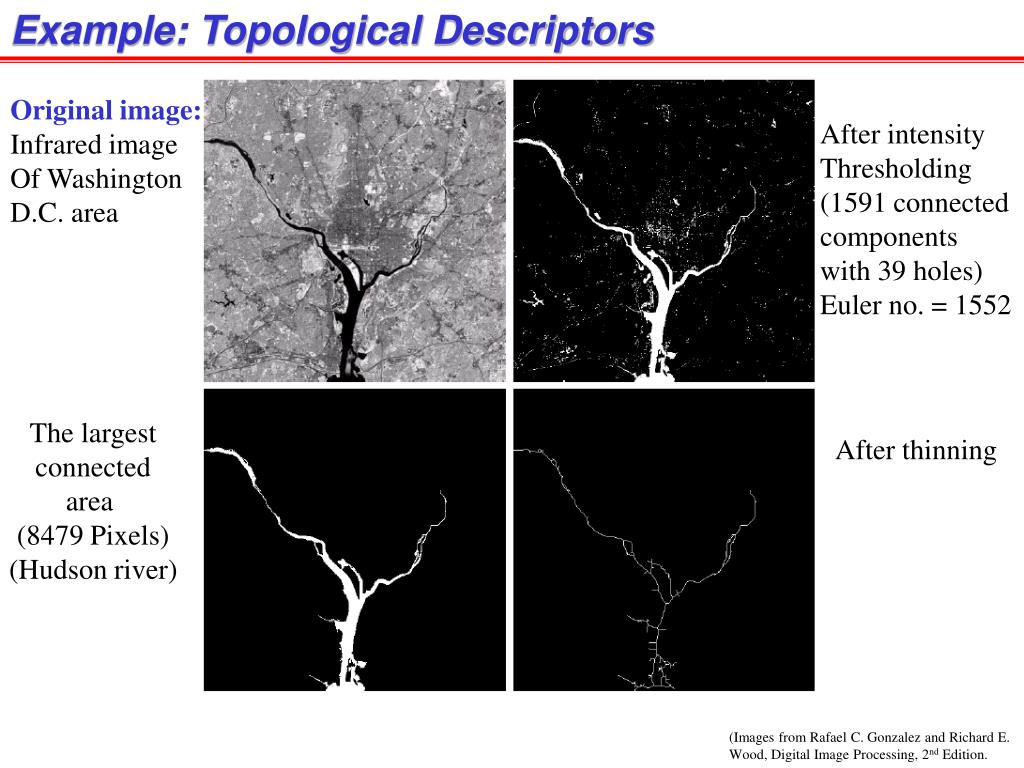 Example: Topological Descriptors

Original image:
Infrared image Of Washington D.C. area

After intensity Thresholding (1591 connected components with 39 holes) Euler no. = 1552

The largest connected area (8479 Pixels) (Hudson river)

After thinning

(Images from Rafael C. Gonzalez and Richard E. Wood, Digital Image Processing, 2$^{nd}$ Edition.